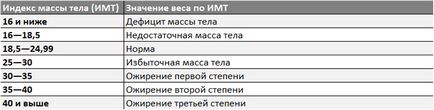 | Индекс массы тела (ИМТ) | Значение веса по ИМТ |
|---|---|
| 16 и ниже | Дефицит массы тела |
| 16—18,5 | Недостаточная масса тела |
| 18,5—24,99 | Норма |
| 25—30 | Избыточная масса тела |
| 30—35 | Ожирение первой степени |
| 35—40 | Ожирение второй степени |
| 40 и выше | Ожирение третьей степени |